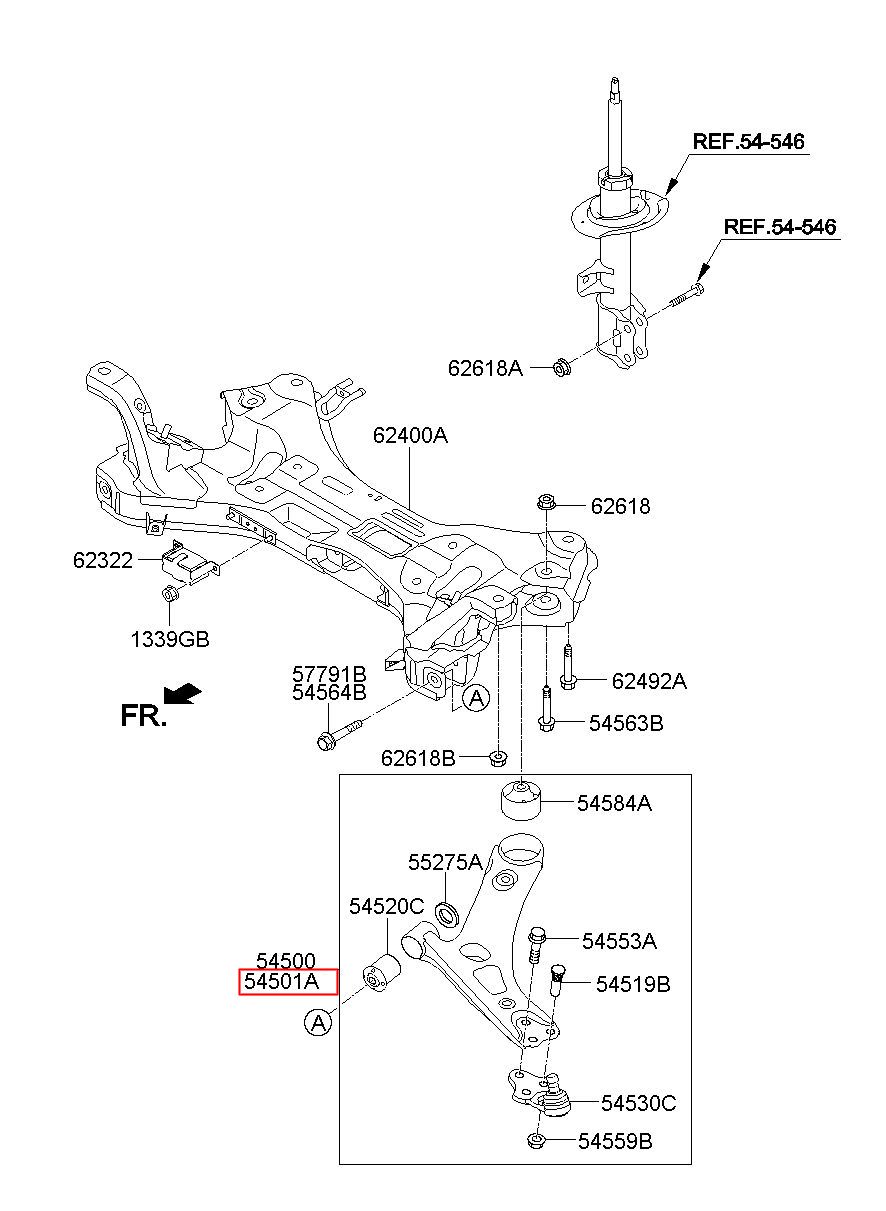 REF.54-546
REF.54-546
62618A
62400A
62618
62322
1339GB
57791B
54564B
A
62492A
54563B
FR.
62618B
54584A
55275A
54520C
54553A
54500
54501A
54519B
A
54530C
54559B